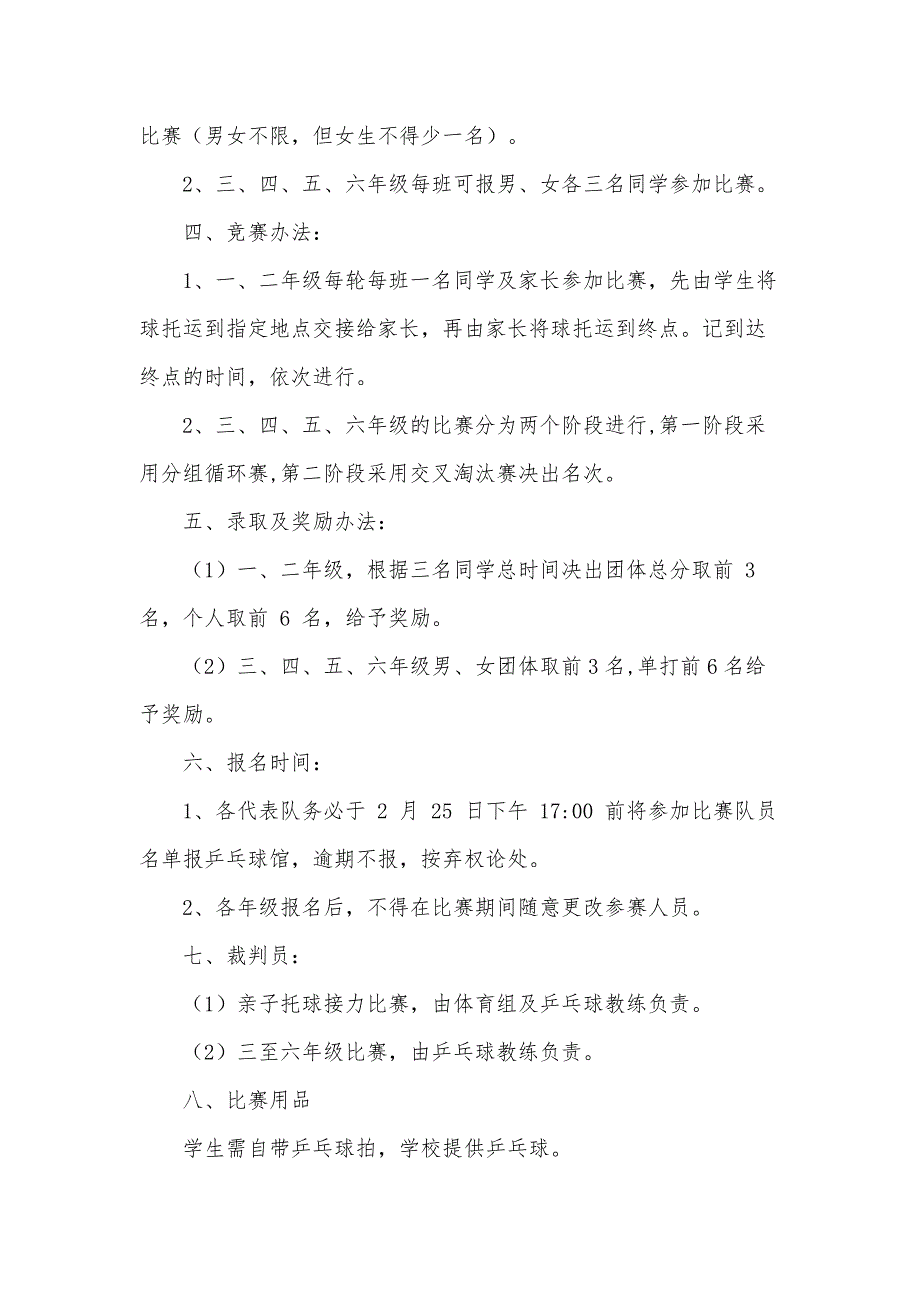 比赛（男女不限，但女生不得少一名）。

2、三、四、五、六年级每班可报男、女各三名同学参加比赛。

四、竞赛办法：

1、一、二年级每轮每班一名同学及家长参加比赛，先由学生将球托运到指定地点交接给家长，再由家长将球托运到终点。记到达终点的时间，依次进行。

2、三、四、五、六年级的比赛分为两个阶段进行,第一阶段采用分组循环赛,第二阶段采用交叉淘汰赛决出名次。

五、录取及奖励办法：

（1）一、二年级，根据三名同学总时间决出团体总分取前 3 名，个人取前 6 名，给予奖励。

（2）三、四、五、六年级男、女团体取前 3 名,单打前 6 名给予奖励。

六、报名时间：

1、各代表队务必于 2 月 25 日下午 17:00 前将参加比赛队员名单报乒乓球馆，逾期不报，按弃权论处。

2、各年级报名后，不得在比赛期间随意更改参赛人员。

七、裁判员：

（1）亲子托球接力比赛，由体育组及乒乓球教练负责。

（2）三至六年级比赛，由乒乓球教练负责。

八、比赛用品

学生需自带乒乓球拍，学校提供乒乓球。